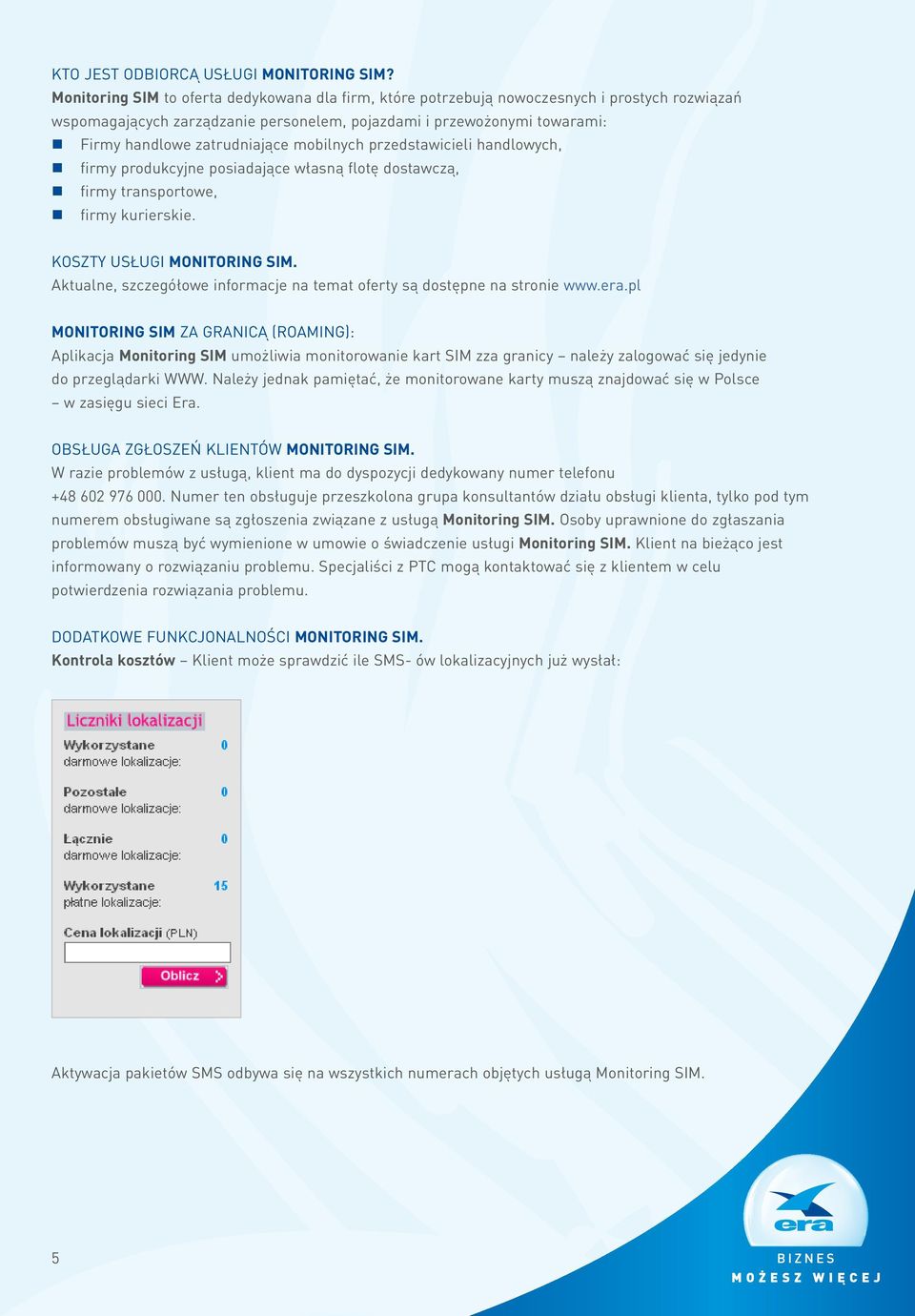 KTO JEST ODBIORCĄ USŁUGI MONITORING SIM?
Monitoring SIM to oferta dedykowana dla firm, które potrzebują nowoczesnych i prostych rozwiązań wspomagających zarządzanie personelem, pojazdami i przewożonymi towarami:
Firmy handlowe zatrudniające mobilnych przedstawicieli handlowych,
firmy produkcyjne posiadające własną flotę dostawczą,
firmy transportowe,
firmy kurierskie.

KOSZTY USŁUGI MONITORING SIM.
Aktualne, szczegółowe informacje na temat oferty są dostępne na stronie www.era.pl

MONITORING SIM ZA GRANICĄ (ROAMING):
Aplikacja Monitoring SIM umożliwia monitorowanie kart SIM zza granicy – należy zalogować się jedynie do przeglądarki WWW. Należy jednak pamiętać, że monitorowane karty muszą znajdować się w Polsce – w zasięgu sieci Era.

OBSŁUGA ZGŁOSZEŃ KLIENTÓW MONITORING SIM.
W razie problemów z usługą, klient ma do dyspozycji dedykowany numer telefonu +48 602 976 000. Numer ten obsługuje przeszkolona grupa konsultantów działu obsługi klienta, tylko pod tym numerem obsługiwane są zgłoszenia związane z usługą Monitoring SIM. Osoby uprawnione do zgłaszania problemów muszą być wymienione w umowie o świadczenie usługi Monitoring SIM. Klient na bieżąco jest informowany o rozwiązaniu problemu. Specjaliści z PTC mogą kontaktować się z klientem w celu potwierdzenia rozwiązania problemu.

DODATKOWE FUNKCJONALNOŚCI MONITORING SIM.
Kontrola kosztów – Klient może sprawdzić ile SMS- ów lokalizacyjnych już wysłał:

Liczniki lokalizacji
Wykorzystane darmowe lokalizacje: 0
Pozostałe darmowe lokalizacje: 0
Łącznie darmowe lokalizacje: 0
Wykorzystane płatne lokalizacje: 15
Cena lokalizacji (PLN)
Oblicz

Aktywacja pakietów SMS odbywa się na wszystkich numerach objętych usługą Monitoring SIM.

5

era
BIZNES
MOŻESZ WIĘCEJ